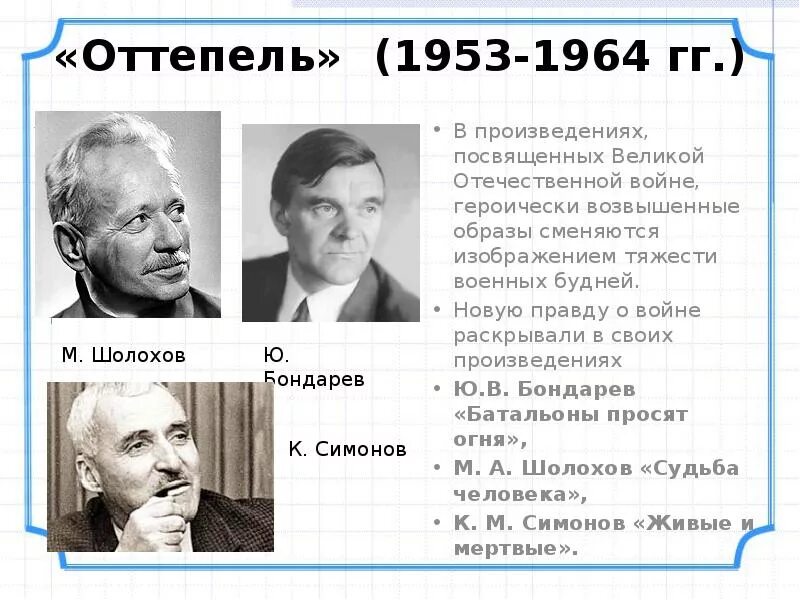 «Оттепель» (1953-1964 гг.)

М. Шолохов

Ю. Бондарев

К. Симонов

• В произведениях, посвященных Великой Отечественной войне, героически возвышенные образы сменяются изображением тяжести военных будней.
• Новую правду о войне раскрывали в своих произведениях
• Ю.В. Бондарев «Батальоны просят огня»,
• М. А. Шолохов «Судьба человека»,
• К. М. Симонов «Живые и мертвые».